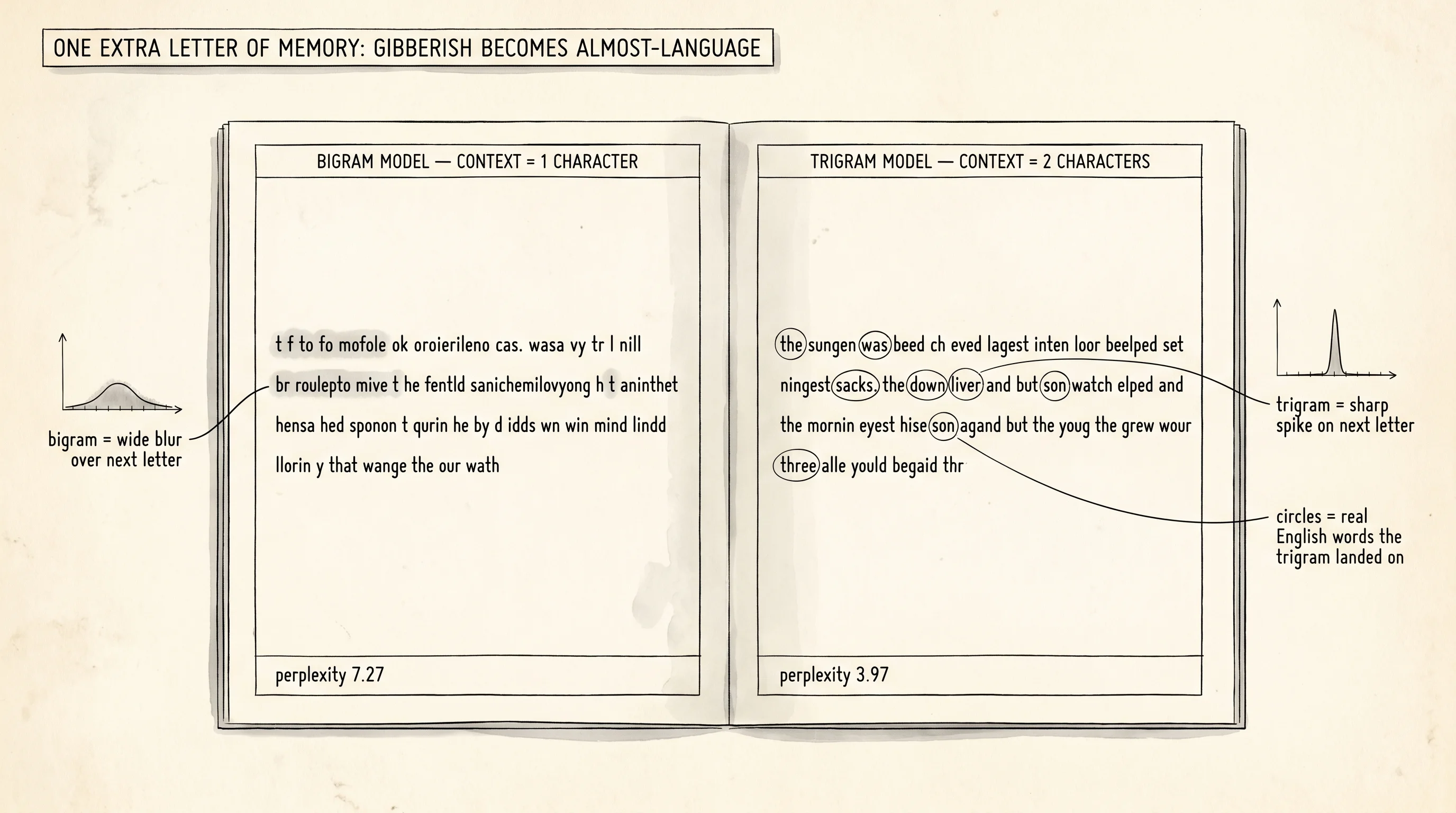 ONE EXTRA LETTER OF MEMORY: GIBBERISH BECOMES ALMOST-LANGUAGE

bigram = wide blur over next letter

BIGRAM MODEL — CONTEXT = 1 CHARACTER

t f to fo mofole ok oroierileno cas. wasa vy tr l nill br roulepto mive t he fentld sanichemilovyong h t aninthet hensa hed sponon t qurin he by d idds wn win mind lindd llorin y that wange the our wath

perplexity 7.27

TRIGRAM MODEL — CONTEXT = 2 CHARACTERS

the sungen was beed ch eved lagest inten loor beelped set ningest sacks. the down liver and but son watch elped and the mornin eyest hise son agand but the youg the grew wour three alle yould begaid thr

perplexity 3.97

trigram = sharp spike on next letter

circles = real English words the trigram landed on